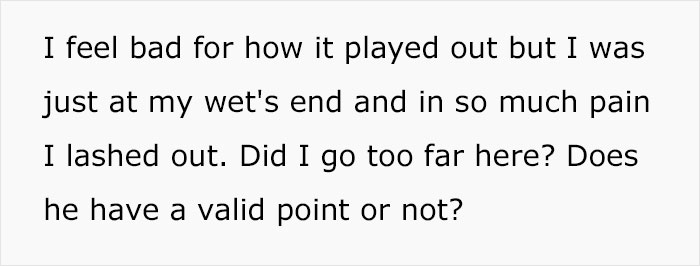 I feel bad for how it played out but I was just at my wet's end and in so much pain I lashed out. Did I go too far here? Does he have a valid point or not?